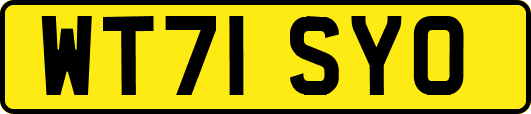 WT71 SYO